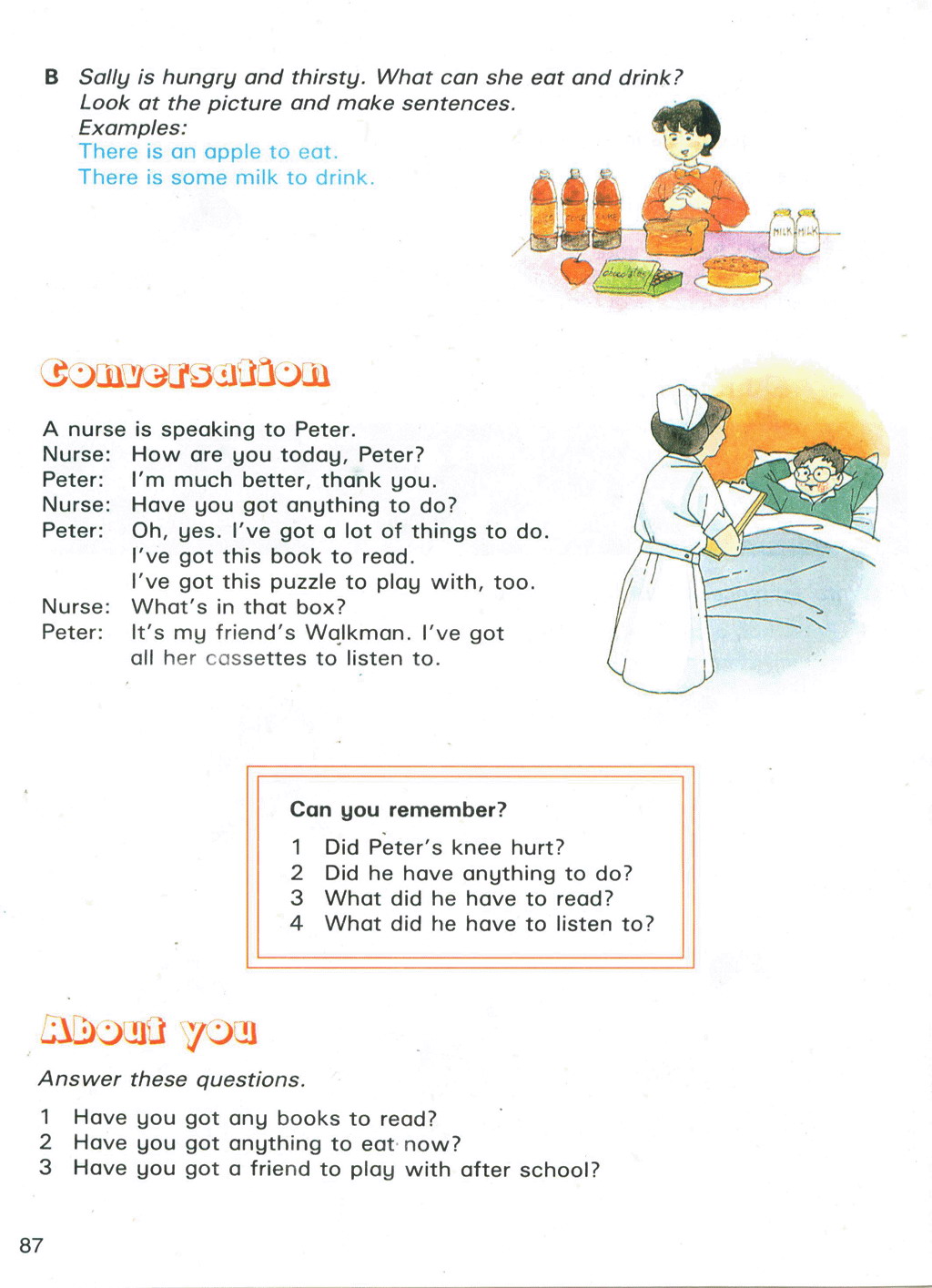 B Sally is hungry and thirsty. What can she eat and drink?
Look at the picture and make sentences.
Examples:
There is an apple to eat.
There is some milk to drink.

MILK MILK
chocolates

Conversation

A nurse is speaking to Peter.
Nurse: How are you today, Peter?
Peter: I'm much better, thank you.
Nurse: Have you got anything to do?
Peter: Oh, yes. I've got a lot of things to do. I've got this book to read. I've got this puzzle to play with, too.
Nurse: What's in that box?
Peter: It's my friend's Walkman. I've got all her cassettes to listen to.

Can you remember?
1 Did Peter's knee hurt?
2 Did he have anything to do?
3 What did he have to read?
4 What did he have to listen to?

About you

Answer these questions.

1 Have you got any books to read?
2 Have you got anything to eat now?
3 Have you got a friend to play with after school?

87